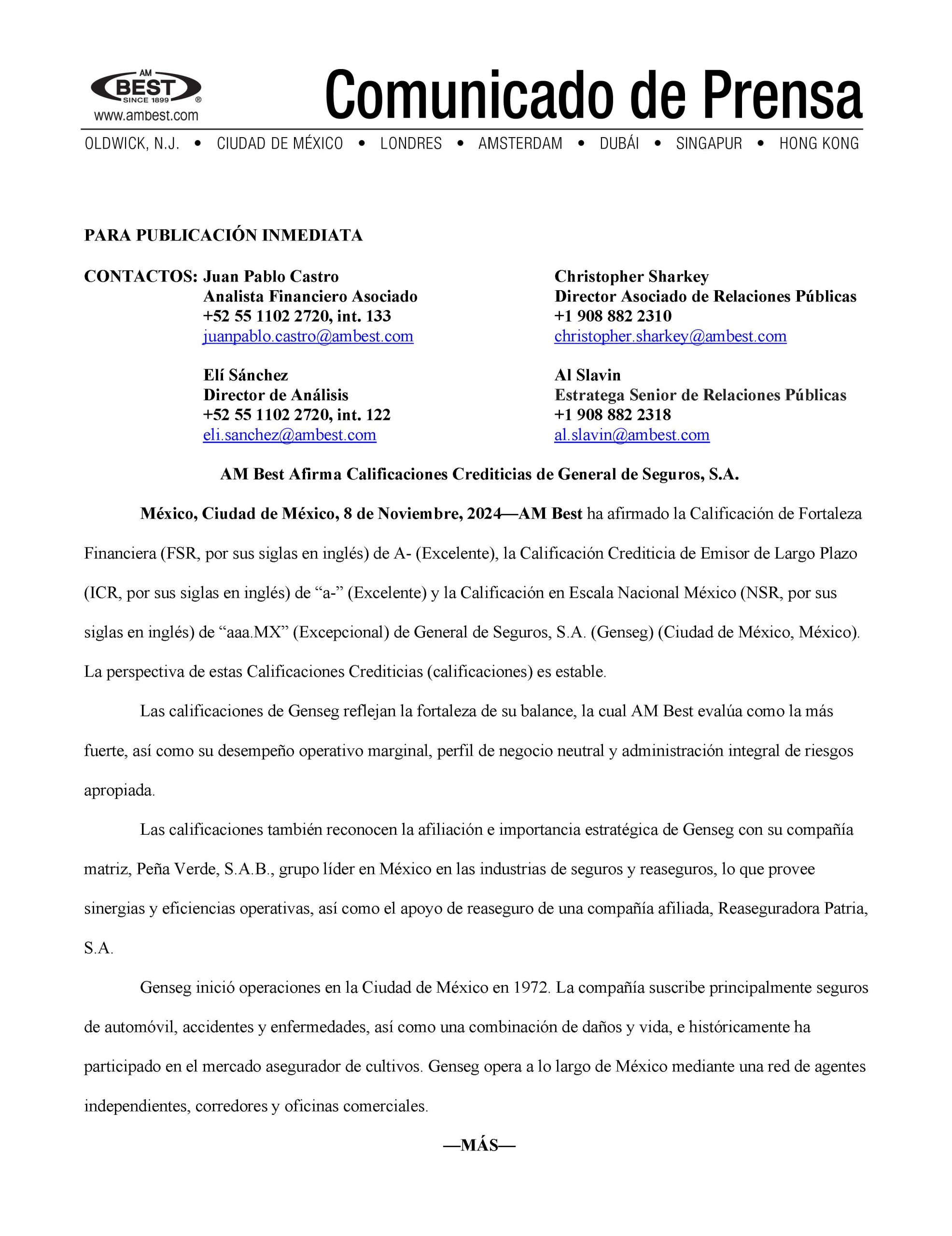 AM BEST SINCE 1899 ®
www.ambest.com

Comunicado de Prensa

OLDWICK, N.J. • CIUDAD DE MÉXICO • LONDRES • AMSTERDAM • DUBÁI • SINGAPUR • HONG KONG

PARA PUBLICACIÓN INMEDIATA

CONTACTOS: Juan Pablo Castro
Analista Financiero Asociado
+52 55 1102 2720, int. 133
juanpablo.castro@ambest.com

Elí Sánchez
Director de Análisis
+52 55 1102 2720, int. 122
eli.sanchez@ambest.com

Christopher Sharkey
Director Asociado de Relaciones Públicas
+1 908 882 2310
christopher.sharkey@ambest.com

Al Slavin
Estratega Senior de Relaciones Públicas
+1 908 882 2318
al.slavin@ambest.com

AM Best Afirma Calificaciones Crediticias de General de Seguros, S.A.

México, Ciudad de México, 8 de Noviembre, 2024—AM Best ha afirmado la Calificación de Fortaleza Financiera (FSR, por sus siglas en inglés) de A- (Excelente), la Calificación Crediticia de Emisor de Largo Plazo (ICR, por sus siglas en inglés) de “a-” (Excelente) y la Calificación en Escala Nacional México (NSR, por sus siglas en inglés) de “aaa.MX” (Excepcional) de General de Seguros, S.A. (Genseg) (Ciudad de México, México). La perspectiva de estas Calificaciones Crediticias (calificaciones) es estable.

Las calificaciones de Genseg reflejan la fortaleza de su balance, la cual AM Best evalúa como la más fuerte, así como su desempeño operativo marginal, perfil de negocio neutral y administración integral de riesgos apropiada.

Las calificaciones también reconocen la afiliación e importancia estratégica de Genseg con su compañía matriz, Peña Verde, S.A.B., grupo líder en México en las industrias de seguros y reaseguros, lo que provee sinergias y eficiencias operativas, así como el apoyo de reaseguro de una compañía afiliada, Reaseguradora Patria, S.A.

Genseg inició operaciones en la Ciudad de México en 1972. La compañía suscribe principalmente seguros de automóvil, accidentes y enfermedades, así como una combinación de daños y vida, e históricamente ha participado en el mercado asegurador de cultivos. Genseg opera a lo largo de México mediante una red de agentes independientes, corredores y oficinas comerciales.

—MÁS—